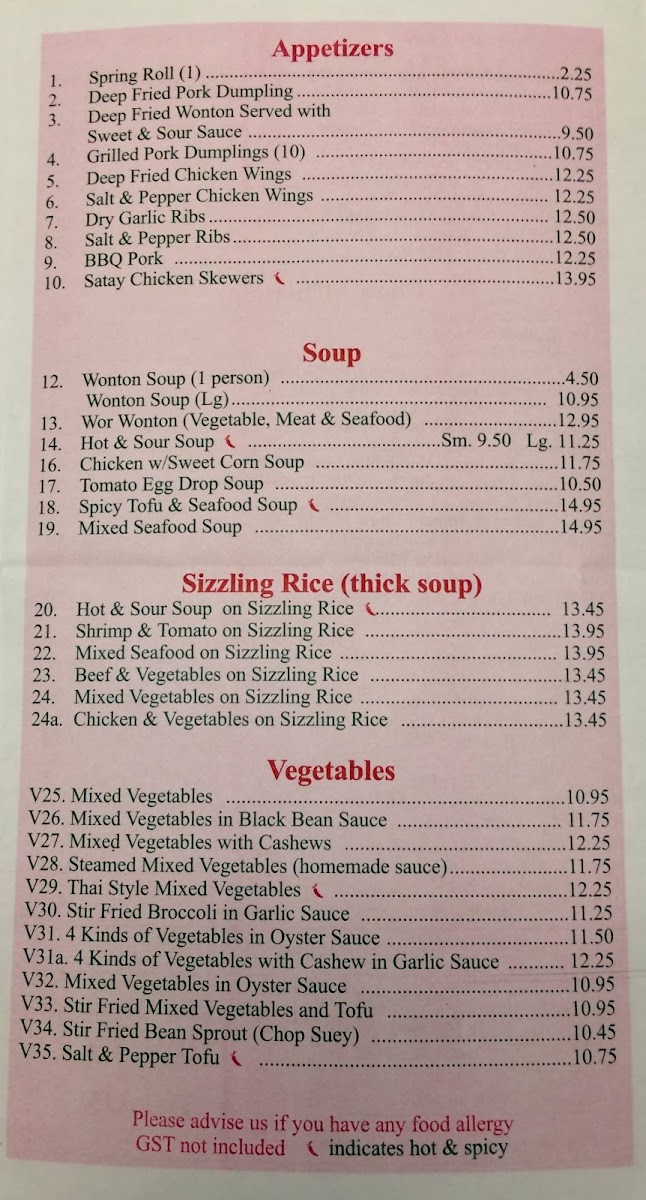 Appetizers

1. Spring Roll (1) 2.25
2. Deep Fried Pork Dumpling 10.75
3. Deep Fried Wonton Served with Sweet & Sour Sauce 9.50
4. Grilled Pork Dumplings (10) 10.75
5. Deep Fried Chicken Wings 12.25
6. Salt & Pepper Chicken Wings 12.25
7. Dry Garlic Ribs 12.50
8. Salt & Pepper Ribs 12.50
9. BBQ Pork 12.25
10. Satay Chicken Skewers 13.95

Soup

12. Wonton Soup (1 person) 4.50
Wonton Soup (Lg) 10.95
13. Wor Wonton (Vegetable, Meat & Seafood) 12.95
14. Hot & Sour Soup Sm. 9.50 Lg. 11.25
16. Chicken w/Sweet Corn Soup 11.75
17. Tomato Egg Drop Soup 10.50
18. Spicy Tofu & Seafood Soup 14.95
19. Mixed Seafood Soup 14.95

Sizzling Rice (thick soup)

20. Hot & Sour Soup on Sizzling Rice 13.45
21. Shrimp & Tomato on Sizzling Rice 13.95
22. Mixed Seafood on Sizzling Rice 13.95
23. Beef & Vegetables on Sizzling Rice 13.45
24. Mixed Vegetables on Sizzling Rice 13.45
24a. Chicken & Vegetables on Sizzling Rice 13.45

Vegetables

V25. Mixed Vegetables 10.95
V26. Mixed Vegetables in Black Bean Sauce 11.75
V27. Mixed Vegetables with Cashews 12.25
V28. Steamed Mixed Vegetables (homemade sauce) 11.75
V29. Thai Style Mixed Vegetables 12.25
V30. Stir Fried Broccoli in Garlic Sauce 11.25
V31. 4 Kinds of Vegetables in Oyster Sauce 11.50
V31a. 4 Kinds of Vegetables with Cashew in Garlic Sauce 12.25
V32. Mixed Vegetables in Oyster Sauce 10.95
V33. Stir Fried Mixed Vegetables and Tofu 10.95
V34. Stir Fried Bean Sprout (Chop Suey) 10.45
V35. Salt & Pepper Tofu 10.75

Please advise us if you have any food allergy
GST not included indicates hot & spicy